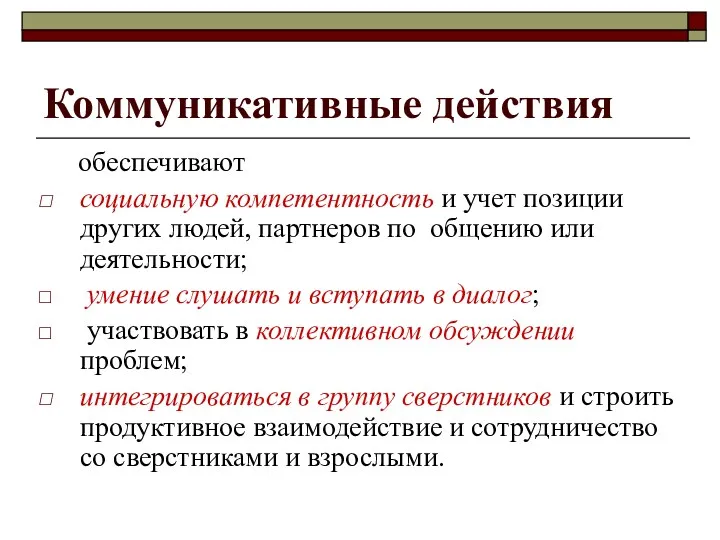 Коммуникативные действия

обеспечивают

□ социальную компетентность и учет позиции других людей, партнеров по общению или деятельности;

□ умение слушать и вступать в диалог;

□ участвовать в коллективном обсуждении проблем;

□ интегрироваться в группу сверстников и строить продуктивное взаимодействие и сотрудничество со сверстниками и взрослыми.